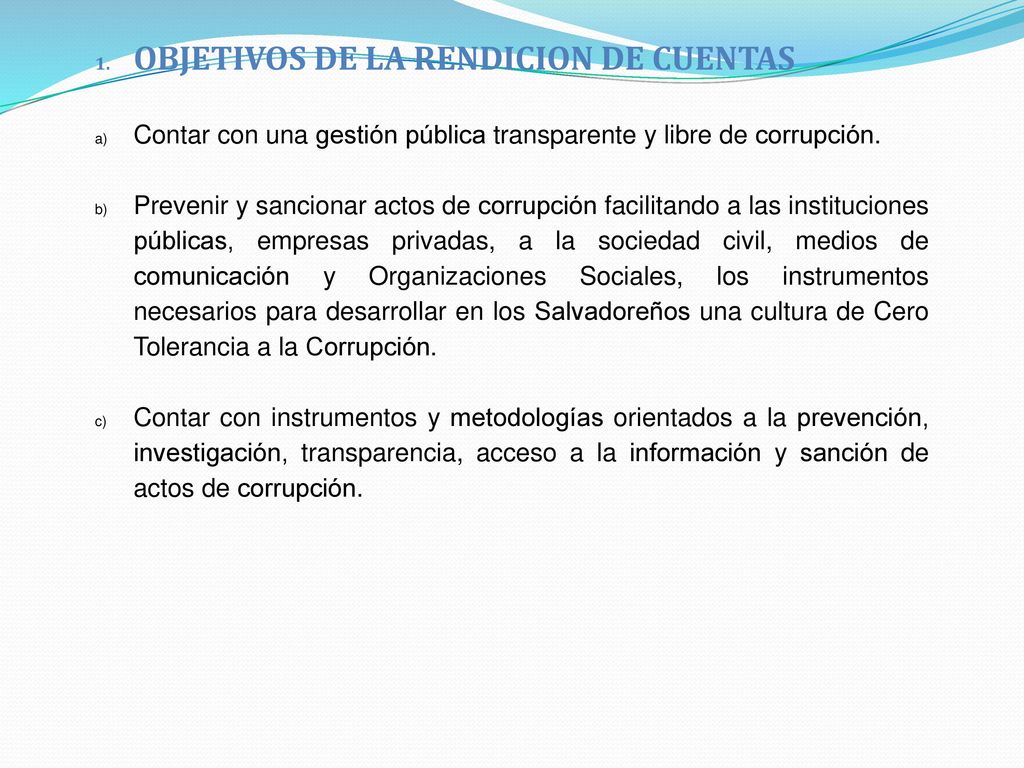 1. OBJETIVOS DE LA RENDICION DE CUENTAS

a) Contar con una gestión pública transparente y libre de corrupción.

b) Prevenir y sancionar actos de corrupción facilitando a las instituciones públicas, empresas privadas, a la sociedad civil, medios de comunicación y Organizaciones Sociales, los instrumentos necesarios para desarrollar en los Salvadoreños una cultura de Cero Tolerancia a la Corrupción.

c) Contar con instrumentos y metodologías orientados a la prevención, investigación, transparencia, acceso a la información y sanción de actos de corrupción.